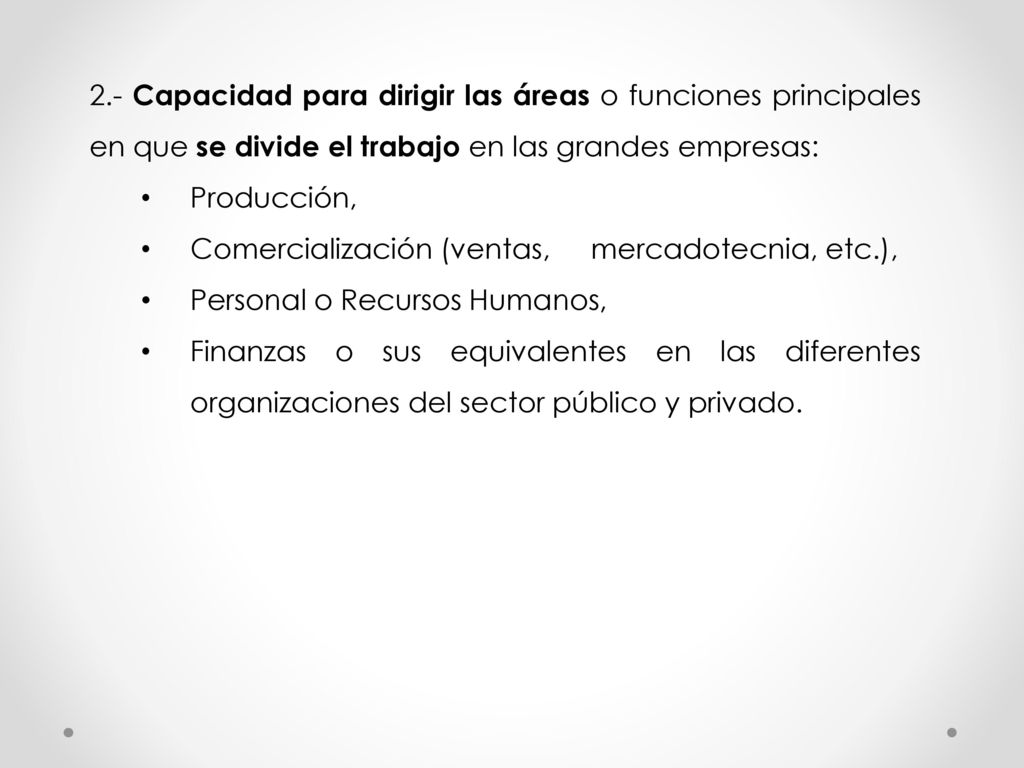 2.- Capacidad para dirigir las áreas o funciones principales en que se divide el trabajo en las grandes empresas:

• Producción,
• Comercialización (ventas, mercadotecnia, etc.),
• Personal o Recursos Humanos,
• Finanzas o sus equivalentes en las diferentes organizaciones del sector público y privado.